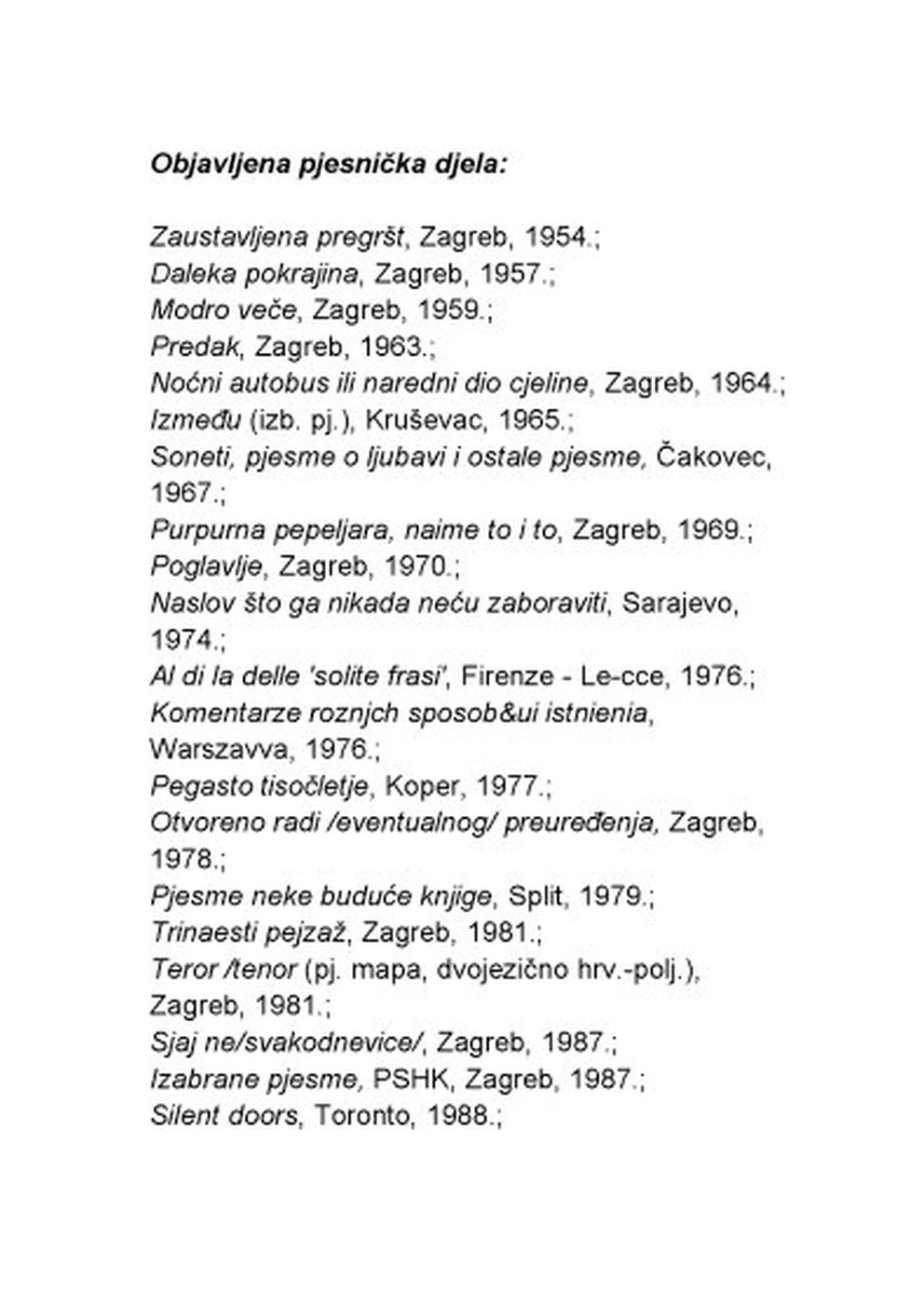 Objavljena pjesnička djela:

Zaustavljena pregršt, Zagreb, 1954.;
Daleka pokrajina, Zagreb, 1957.;
Modro veče, Zagreb, 1959.;
Predak, Zagreb, 1963.;
Noćni autobus ili naredni dio cjeline, Zagreb, 1964.;
Između (izb. pj.), Kruševac, 1965.;
Soneti, pjesme o ljubavi i ostale pjesme, Čakovec, 1967.;
Purpurna pepeljara, naime to i to, Zagreb, 1969.;
Poglavlje, Zagreb, 1970.;
Naslov što ga nikada neću zaboraviti, Sarajevo, 1974.;
Al di la delle 'solite frasi', Firenze - Le-cce, 1976.;
Komentarze roznjch sposob&ui istnienia, Warszavva, 1976.;
Pegasto tisočletje, Koper, 1977.;
Otvoreno radi /eventualnog/ preuređenja, Zagreb, 1978.;
Pjesme neke buduće knjige, Split, 1979.;
Trinaesti pejzaž, Zagreb, 1981.;
Teror /tenor (pj. mapa, dvojezično hrv.-polj.), Zagreb, 1981.;
Sjaj ne/svakodnevice/, Zagreb, 1987.;
Izabrane pjesme, PSHK, Zagreb, 1987.;
Silent doors, Toronto, 1988.;